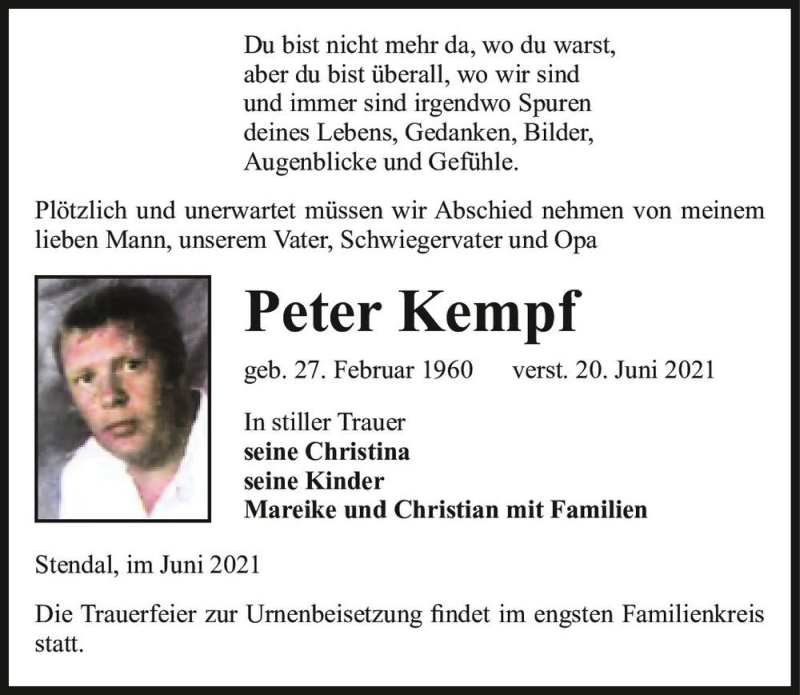 Du bist nicht mehr da, wo du warst,
aber du bist überall, wo wir sind
und immer sind irgendwo Spuren
deines Lebens, Gedanken, Bilder,
Augenblicke und Gefühle.

Plötzlich und unerwartet müssen wir Abschied nehmen von meinem lieben Mann, unserem Vater, Schwiegervater und Opa

Peter Kempf

geb. 27. Februar 1960 verst. 20. Juni 2021

In stiller Trauer
seine Christina
seine Kinder
Mareike und Christian mit Familien

Stendal, im Juni 2021

Die Trauerfeier zur Urnenbeisetzung findet im engsten Familienkreis statt.